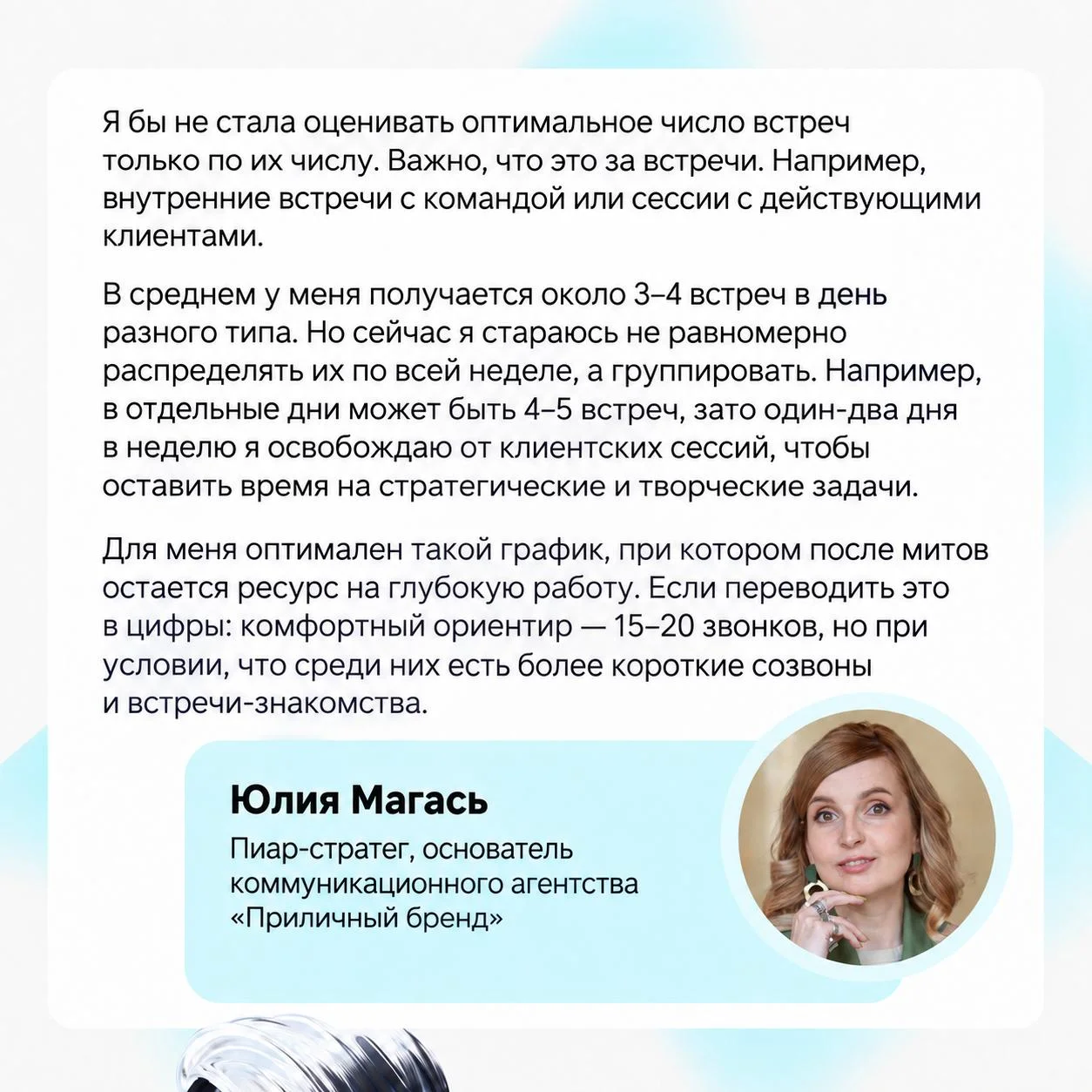 Я бы не стала оценивать оптимальное число встреч только по их числу. Важно, что это за встречи. Например, внутренние встречи с командой или сессии с действующими клиентами.

В среднем у меня получается около 3–4 встреч в день разного типа. Но сейчас я стараюсь не равномерно распределять их по всей неделе, а группировать. Например, в отдельные дни может быть 4–5 встреч, зато один-два дня в неделю я освобождаю от клиентских сессий, чтобы оставить время на стратегические и творческие задачи.

Для меня оптимален такой график, при котором после митов остается ресурс на глубокую работу. Если переводить это в цифры: комфортный ориентир — 15–20 звонков, но при условии, что среди них есть более короткие созвоны и встречи-знакомства.

Юлия Магась

Пиар-стратег, основатель коммуникационного агентства «Приличный бренд»